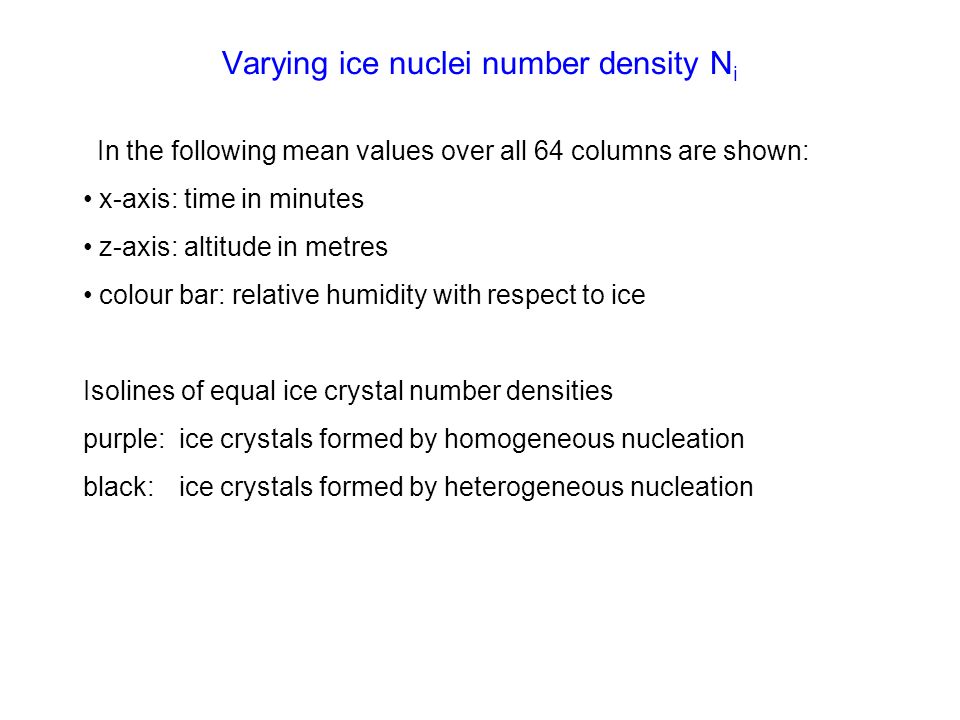 Varying ice nuclei number density $N_i$

In the following mean values over all 64 columns are shown:

• x-axis: time in minutes

• z-axis: altitude in metres

• colour bar: relative humidity with respect to ice

Isolines of equal ice crystal number densities

purple: ice crystals formed by homogeneous nucleation

black: ice crystals formed by heterogeneous nucleation